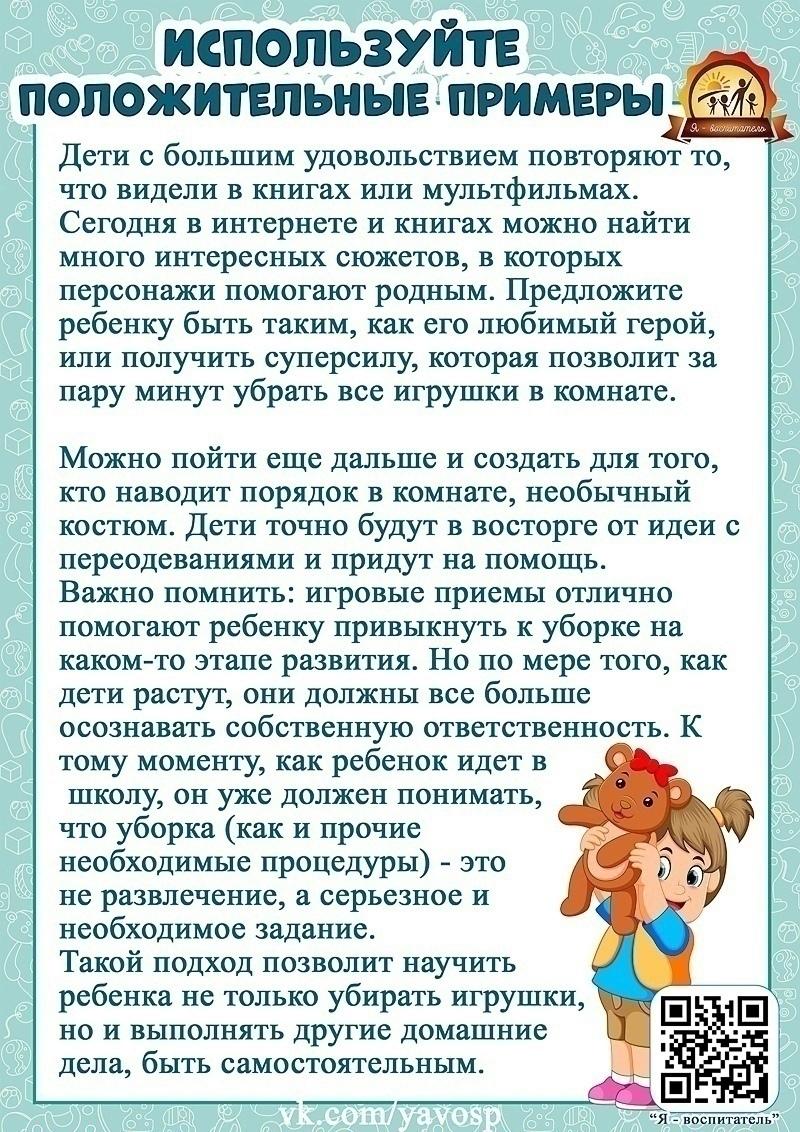 ИСПОЛЬЗУЙТЕ ПОЛОЖИТЕЛЬНЫЕ ПРИМЕРЫ

Я - воспитатель

Дети с большим удовольствием повторяют то, что видели в книгах или мультфильмах. Сегодня в интернете и книгах можно найти много интересных сюжетов, в которых персонажи помогают родным. Предложите ребенку быть таким, как его любимый герой, или получить суперсилу, которая позволит за пару минут убрать все игрушки в комнате.

Можно пойти еще дальше и создать для того, кто наводит порядок в комнате, необычный костюм. Дети точно будут в восторге от идеи с переодеваниями и придут на помощь.
Важно помнить: игровые приемы отлично помогают ребенку привыкнуть к уборке на каком-то этапе развития. Но по мере того, как дети растут, они должны все больше осознавать собственную ответственность. К тому моменту, как ребенок идет в школу, он уже должен понимать, что уборка (как и прочие необходимые процедуры) - это не развлечение, а серьезное и необходимое задание.
Такой подход позволит научить ребенка не только убирать игрушки, но и выполнять другие домашние дела, быть самостоятельным.

vk.com/yavosp

"Я - воспитатель"